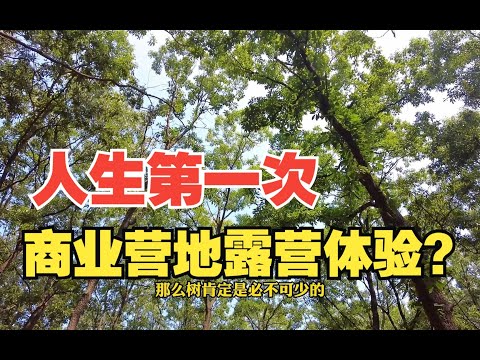 人生第一次
商业营地露营体验？
那么树肯定是必不可少的